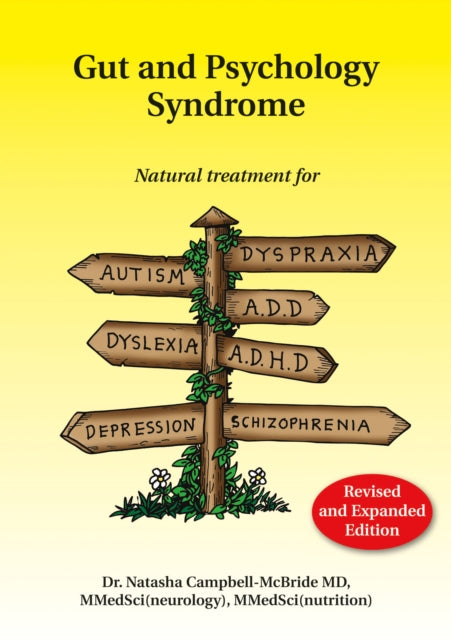 Gut and Psychology Syndrome

Natural treatment for

DYSPRAXIA

AUTISM

A.D.D

DYSLEXIA

A.D.H.D

DEPRESSION

SCHIZOPHRENIA

Revised and Expanded Edition

Dr. Natasha Campbell-McBride MD, MMedSci(neurology), MMedSci(nutrition)